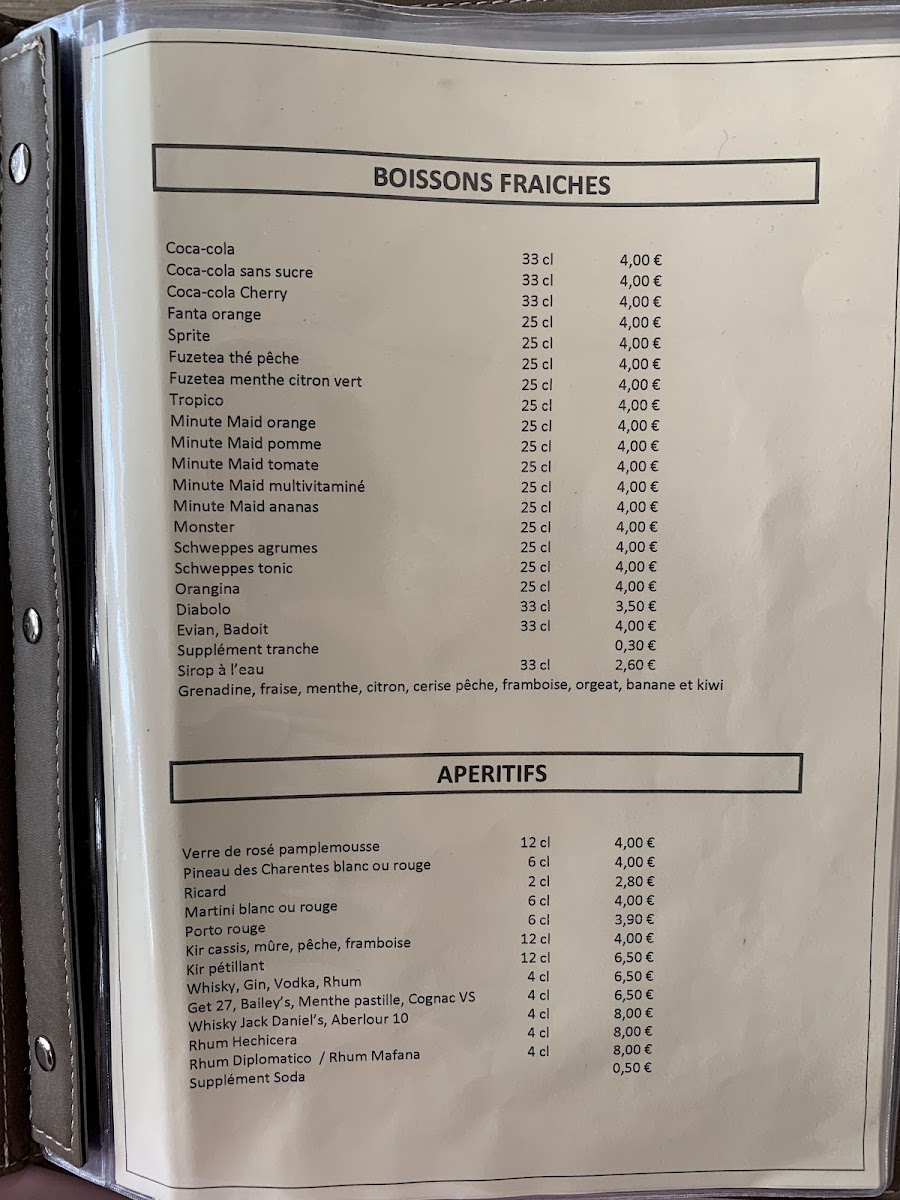 BOISSONS FRAICHES

Coca-cola 33 cl 4,00 €
Coca-cola sans sucre 33 cl 4,00 €
Coca-cola Cherry 33 cl 4,00 €
Fanta orange 25 cl 4,00 €
Sprite 25 cl 4,00 €
Fuzetea thé pêche 25 cl 4,00 €
Fuzetea menthe citron vert 25 cl 4,00 €
Tropico 25 cl 4,00 €
Minute Maid orange 25 cl 4,00 €
Minute Maid pomme 25 cl 4,00 €
Minute Maid tomate 25 cl 4,00 €
Minute Maid multivitaminé 25 cl 4,00 €
Minute Maid ananas 25 cl 4,00 €
Monster 25 cl 4,00 €
Schweppes agrumes 25 cl 4,00 €
Schweppes tonic 25 cl 4,00 €
Orangina 25 cl 4,00 €
Diabolo 33 cl 3,50 €
Evian, Badoit 33 cl 4,00 €
Supplément tranche 0,30 €
Sirop à l'eau 33 cl 2,60 €
Grenadine, fraise, menthe, citron, cerise pêche, framboise, orgeat, banane et kiwi

APERITIFS

Verre de rosé pamplemousse 12 cl 4,00 €
Pineau des Charentes blanc ou rouge 6 cl 4,00 €
Ricard 2 cl 2,80 €
Martini blanc ou rouge 6 cl 4,00 €
Porto rouge 6 cl 3,90 €
Kir cassis, mûre, pêche, framboise 12 cl 4,00 €
Kir pétillant 12 cl 6,50 €
Whisky, Gin, Vodka, Rhum 4 cl 6,50 €
Get 27, Bailey's, Menthe pastille, Cognac VS 4 cl 6,50 €
Whisky Jack Daniel's, Aberlour 10 4 cl 8,00 €
Rhum Hechicera 4 cl 8,00 €
Rhum Diplomatico / Rhum Mafana 4 cl 8,00 €
Supplément Soda 0,50 €